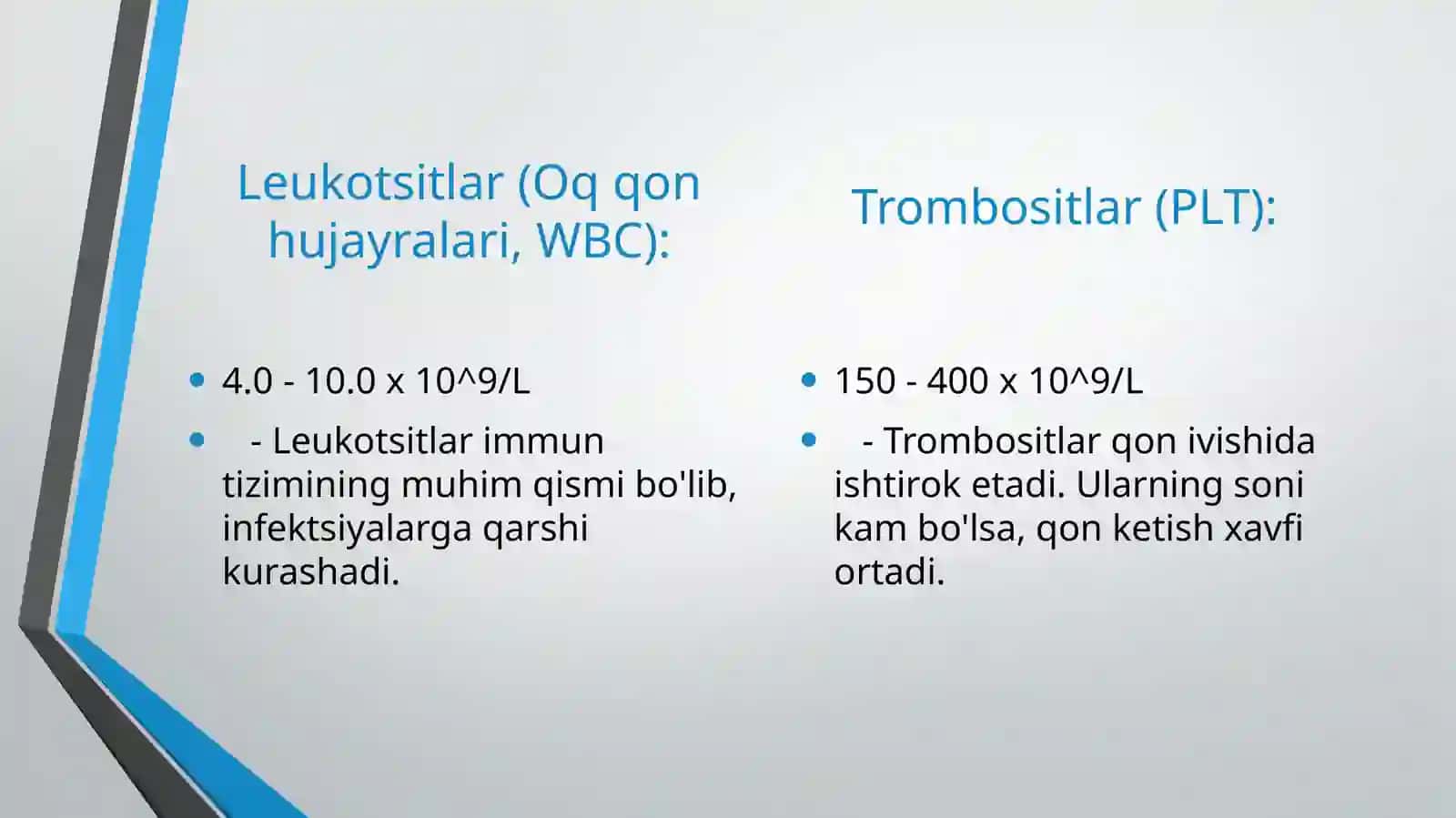 Leukotsitlar (Oq qon hujayralari, WBC):

- 4.0 - 10.0 x 10^9/L
- - Leukotsitlar immun tizimining muhim qismi bo'lib, infektsiyalarga qarshi kurashadi.

Trombositlar (PLT):

- 150 - 400 x 10^9/L
- - Trombositlar qon ivishida ishtirok etadi. Ularning soni kam bo'lsa, qon ketish xavfi ortadi.